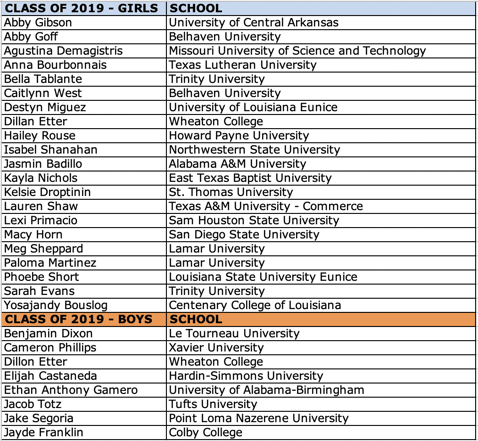 | CLASS OF 2019 - GIRLS | SCHOOL |
|---|---|
| Abby Gibson | University of Central Arkansas |
| Abby Goff | Belhaven University |
| Agustina Demagistris | Missouri University of Science and Technology |
| Anna Bourbonnais | Texas Lutheran University |
| Bella Tablante | Trinity University |
| Caitlynn West | Belhaven University |
| Destyn Miguez | University of Louisiana Eunice |
| Dillan Etter | Wheaton College |
| Hailey Rouse | Howard Payne University |
| Isabel Shanahan | Northwestern State University |
| Jasmin Badillo | Alabama A&M University |
| Kayla Nichols | East Texas Baptist University |
| Kelsie Droptinin | St. Thomas University |
| Lauren Shaw | Texas A&M University - Commerce |
| Lexi Primacio | Sam Houston State University |
| Macy Horn | San Diego State University |
| Meg Sheppard | Lamar University |
| Paloma Martinez | Lamar University |
| Phoebe Short | Louisiana State University Eunice |
| Sarah Evans | Trinity University |
| Yosajandy Bouslog | Centenary College of Louisiana |
| CLASS OF 2019 - BOYS | SCHOOL |
| Benjamin Dixon | Le Tourneau University |
| Cameron Phillips | Xavier University |
| Dillon Etter | Wheaton College |
| Elijah Castaneda | Hardin-Simmons University |
| Ethan Anthony Gamero | University of Alabama-Birmingham |
| Jacob Totz | Tufts University |
| Jake Segoria | Point Loma Nazerene University |
| Jayde Franklin | Colby College |